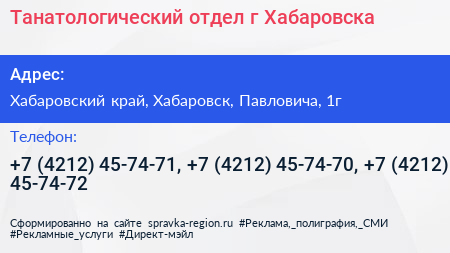 Танатологический отдел г Хабаровска

Адрес:

Хабаровский край, Хабаровск, Павловича, 1г

Телефон:

+7 (4212) 45-74-71, +7 (4212) 45-74-70, +7 (4212) 45-74-72

Сформированно на сайте spravka-region.ru #Реклама,_полиграфия,_СМИ #Рекламные_услуги #Директ-мэйл